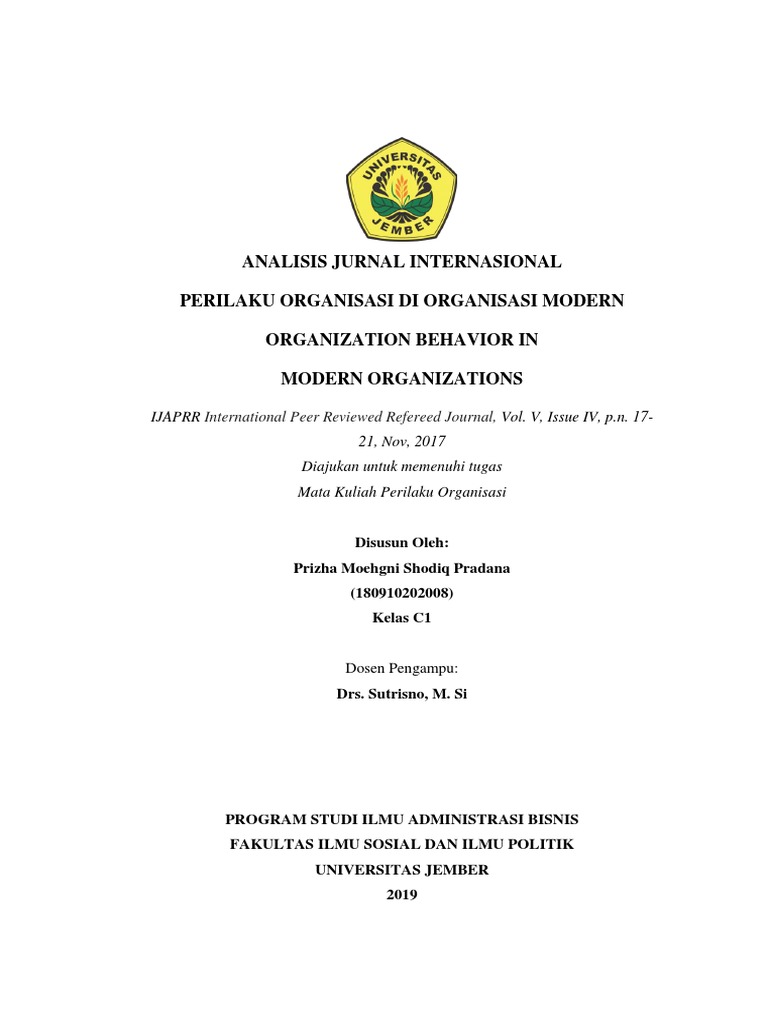 UNIVERSITAS JEMBER

ANALISIS JURNAL INTERNASIONAL

PERILAKU ORGANISASI DI ORGANISASI MODERN

ORGANIZATION BEHAVIOR IN

MODERN ORGANIZATIONS

IJAPRR International Peer Reviewed Refereed Journal, Vol. V, Issue IV, p.n. 17-21, Nov, 2017
Diajukan untuk memenuhi tugas
Mata Kuliah Perilaku Organisasi

Disusun Oleh:
Prizha Moehgni Shodiq Pradana
(180910202008)
Kelas C1

Dosen Pengampu:
Drs. Sutrisno, M. Si

PROGRAM STUDI ILMU ADMINISTRASI BISNIS
FAKULTAS ILMU SOSIAL DAN ILMU POLITIK
UNIVERSITAS JEMBER
2019